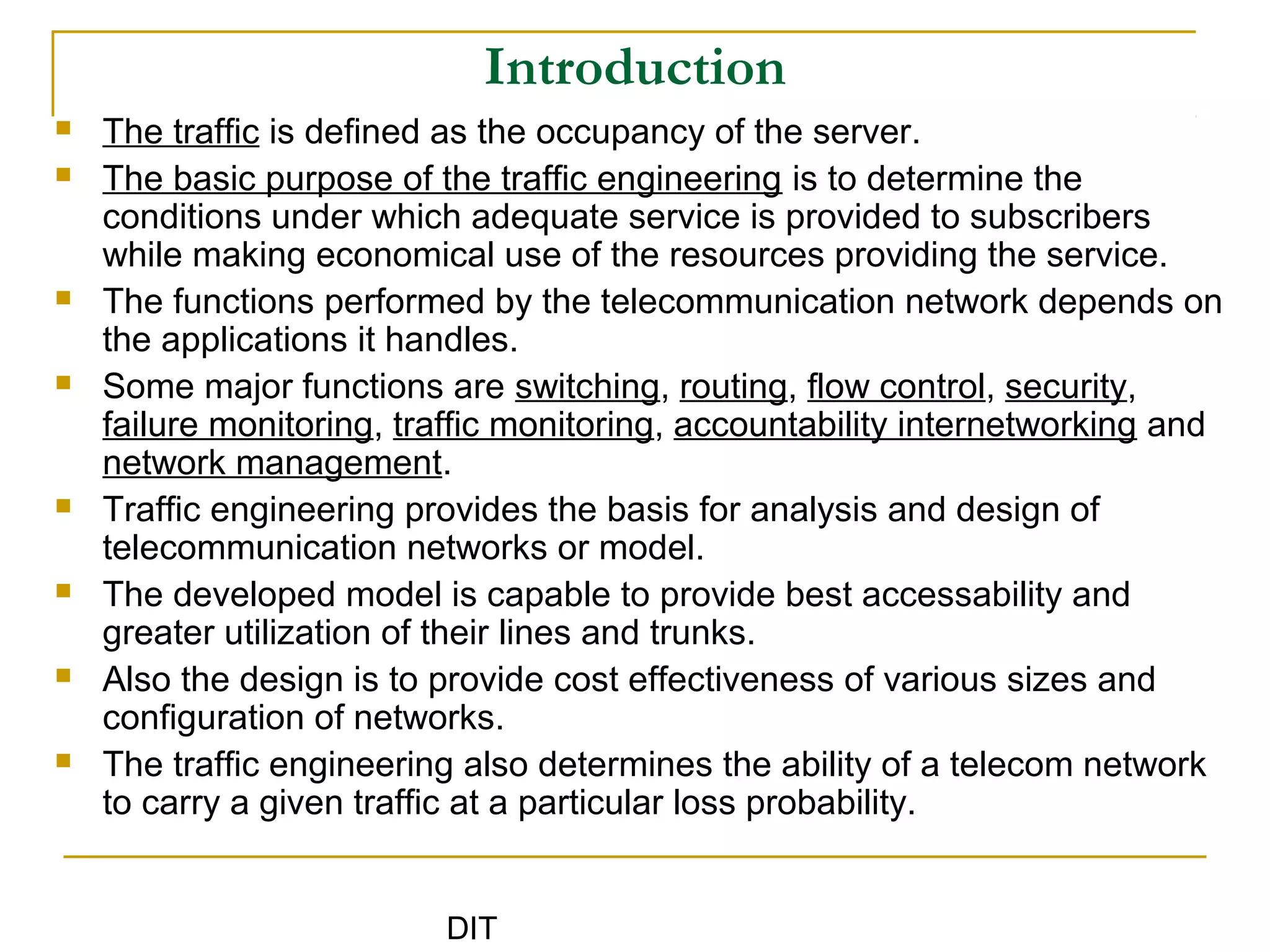 Introduction

- The traffic is defined as the occupancy of the server.
- The basic purpose of the traffic engineering is to determine the conditions under which adequate service is provided to subscribers while making economical use of the resources providing the service.
- The functions performed by the telecommunication network depends on the applications it handles.
- Some major functions are switching, routing, flow control, security, failure monitoring, traffic monitoring, accountability internetworking and network management.
- Traffic engineering provides the basis for analysis and design of telecommunication networks or model.
- The developed model is capable to provide best accessability and greater utilization of their lines and trunks.
- Also the design is to provide cost effectiveness of various sizes and configuration of networks.
- The traffic engineering also determines the ability of a telecom network to carry a given traffic at a particular loss probability.

DIT